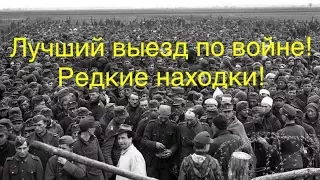 Лучший выезд по войне!
Редкие находки!